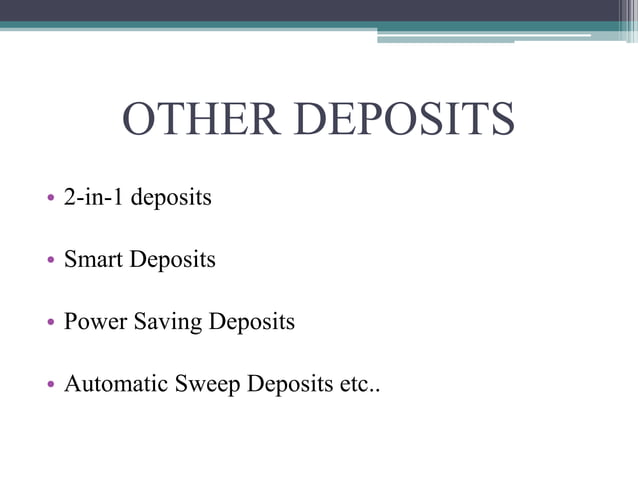 OTHER DEPOSITS

• 2-in-1 deposits

• Smart Deposits

• Power Saving Deposits

• Automatic Sweep Deposits etc..